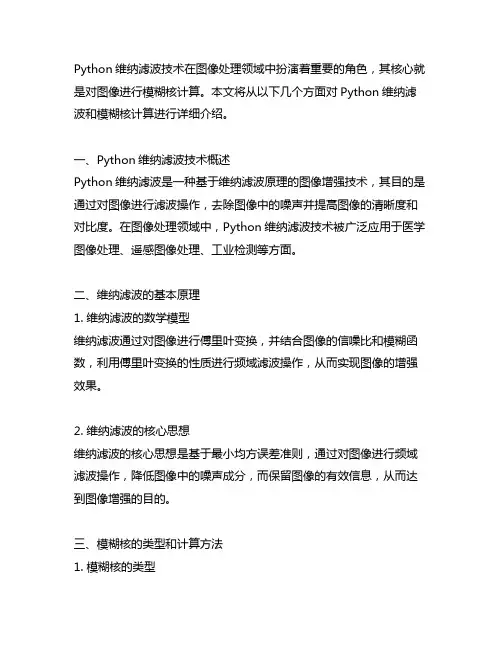 Python 维纳滤波技术在图像处理领域中扮演着重要的角色，其核心就是对图像进行模糊核计算。本文将从以下几个方面对 Python 维纳滤波和模糊核计算进行详细介绍。

一、Python 维纳滤波技术概述
Python 维纳滤波是一种基于维纳滤波原理的图像增强技术，其目的是通过对图像进行滤波操作，去除图像中的噪声并提高图像的清晰度和对比度。在图像处理领域中，Python 维纳滤波技术被广泛应用于医学图像处理、遥感图像处理、工业检测等方面。

二、维纳滤波的基本原理
1. 维纳滤波的数学模型
维纳滤波通过对图像进行傅里叶变换，并结合图像的信噪比和模糊函数，利用傅里叶变换的性质进行频域滤波操作，从而实现图像的增强效果。

2. 维纳滤波的核心思想
维纳滤波的核心思想是基于最小均方误差准则，通过对图像进行频域滤波操作，降低图像中的噪声成分，而保留图像的有效信息，从而达到图像增强的目的。

三、模糊核的类型和计算方法
1. 模糊核的类型